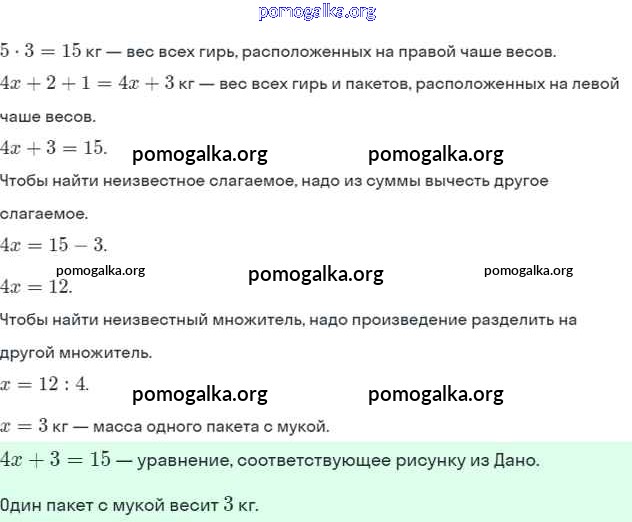 pomogalka.org

$5 \cdot 3 = 15$ кг — вес всех гирь, расположенных на правой чаше весов.

$4x + 2 + 1 = 4x + 3$ кг — вес всех гирь и пакетов, расположенных на левой чаше весов.

$4x + 3 = 15.$ pomogalka.org pomogalka.org

Чтобы найти неизвестное слагаемое, надо из суммы вычесть другое слагаемое.

$4x = 15 - 3.$

pomogalka.org pomogalka.org pomogalka.org

$4x = 12.$

Чтобы найти неизвестный множитель, надо произведение разделить на другой множитель.

$x = 12 : 4.$ pomogalka.org pomogalka.org

$x = 3$ кг — масса одного пакета с мукой.

$4x + 3 = 15$ — уравнение, соответствующее рисунку из Дано.

Один пакет с мукой весит $3$ кг.